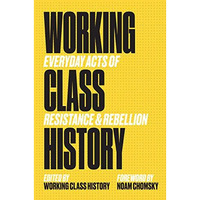 WORKING
EVERYDAY ACTS OF
CLASS
RESISTANCE & REBELLION
HISTORY

EDITED BY
WORKING CLASS HISTORY

FOREWORD BY
NOAM CHOMSKY